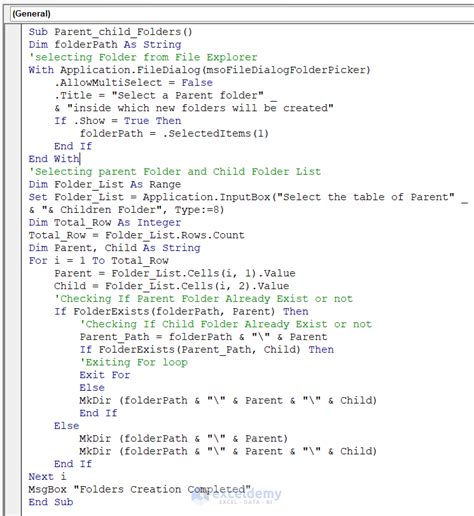 (General)

Sub Parent_child_Folders()
Dim folderPath As String
'selecting Folder from File Explorer
With Application.FileDialog(msoFileDialogFolderPicker)
    .AllowMultiSelect = False
    .Title = "Select a Parent folder" _
    & "inside which new folders will be created"
    If .Show = True Then
        folderPath = .SelectedItems(1)
    End If
End With
'Selecting parent Folder and Child Folder List
Dim Folder_List As Range
Set Folder_List = Application.InputBox("Select the table of Parent" _
& "& Children Folder", Type:=8)
Dim Total_Row As Integer
Total_Row = Folder_List.Rows.Count
Dim Parent, Child As String
For i = 1 To Total_Row
    Parent = Folder_List.Cells(i, 1).Value
    Child = Folder_List.Cells(i, 2).Value
    'Checking If Parent Folder Already Exist or not
    If FolderExists(folderPath, Parent) Then
        'Checking If Child Folder Already Exist or not
        Parent_Path = folderPath & "\" & Parent
        If FolderExists(Parent_Path, Child) Then
        'Exiting For loop
        Exit For
        Else
        MkDir (folderPath & "\" & Parent & "\" & Child)
        End If
    Else
        MkDir (folderPath & "\" & Parent)
        MkDir (folderPath & "\" & Parent & "\" & Child)
    End If
Next i
MsgBox "Folders Creation Completed"
End Sub

exceldemy
EXCEL · DATA · BI